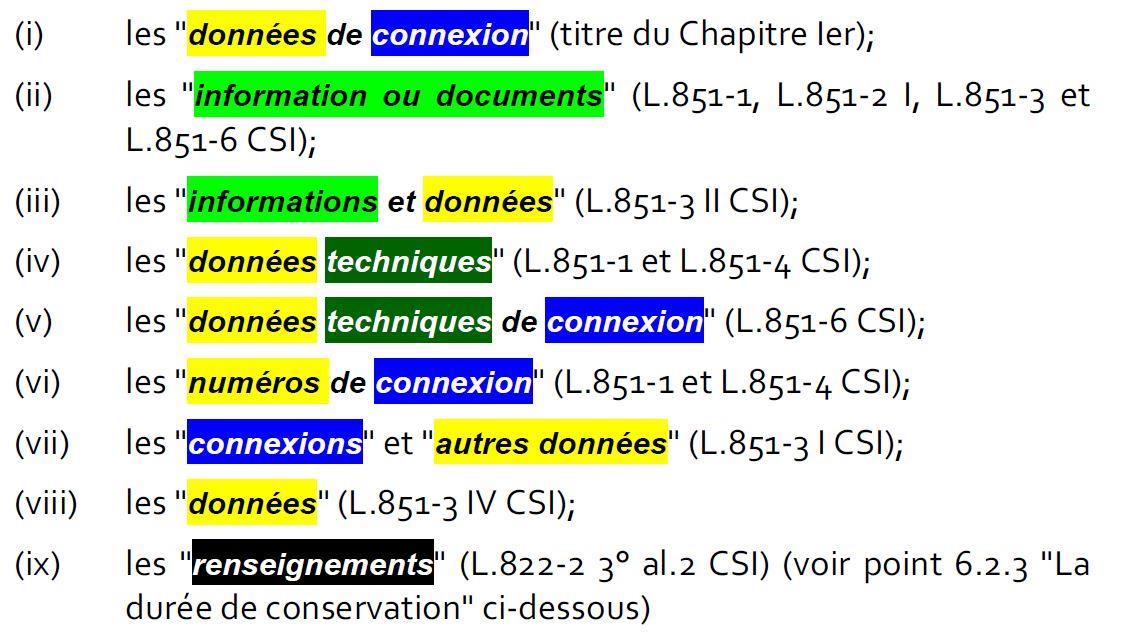 (i) les "données de connexion" (titre du Chapitre Ier);

(ii) les "information ou documents" (L.851-1, L.851-2 I, L.851-3 et L.851-6 CSI);

(iii) les "informations et données" (L.851-3 II CSI);

(iv) les "données techniques" (L.851-1 et L.851-4 CSI);

(v) les "données techniques de connexion" (L.851-6 CSI);

(vi) les "numéros de connexion" (L.851-1 et L.851-4 CSI);

(vii) les "connexions" et "autres données" (L.851-3 I CSI);

(viii) les "données" (L.851-3 IV CSI);

(ix) les "renseignements" (L.822-2 3° al.2 CSI) (voir point 6.2.3 "La durée de conservation" ci-dessous)